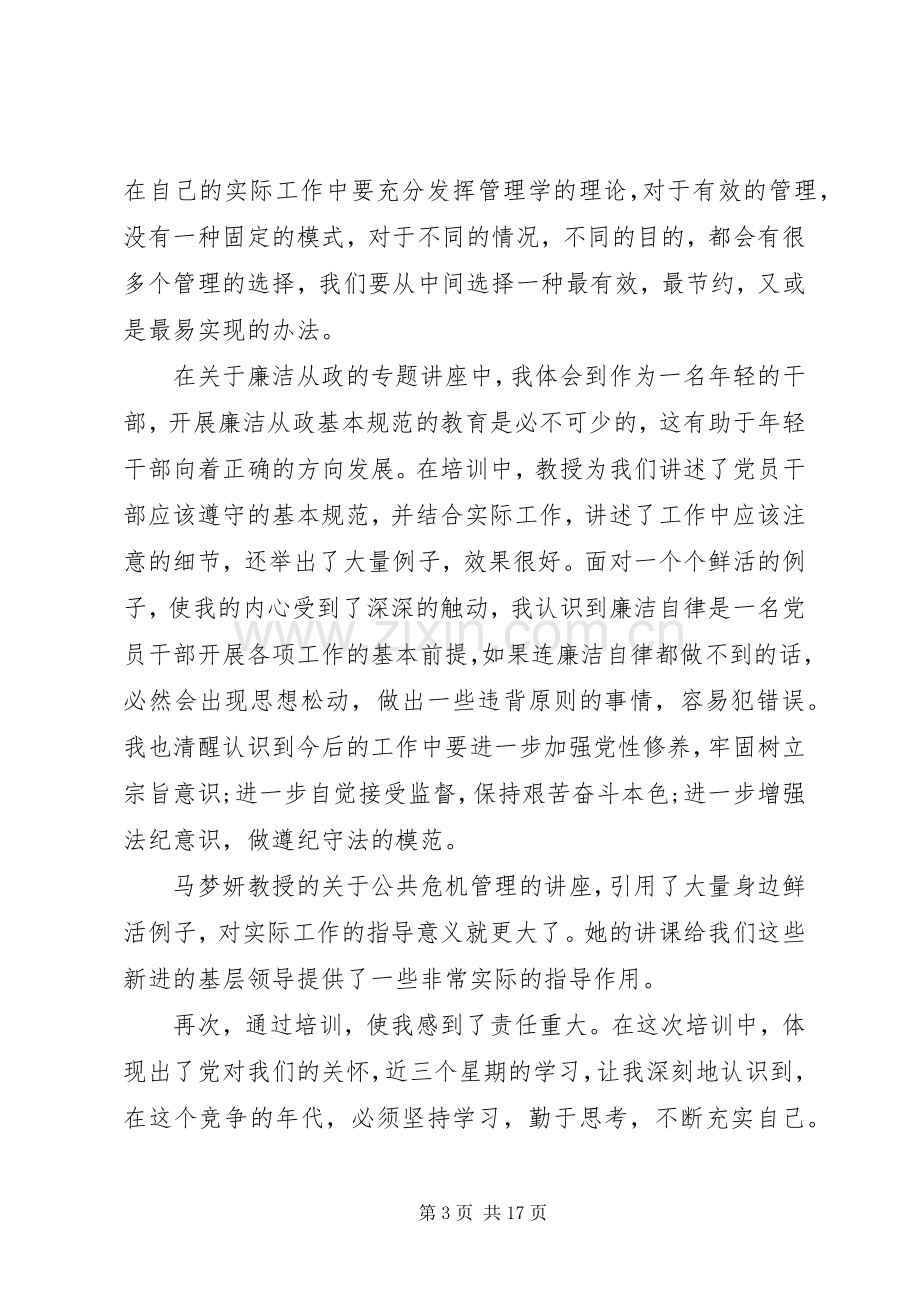 在自己的实际工作中要充分发挥管理学的理论，对于有效的管理，没有一种固定的模式，对于不同的情况，不同的目的，都会有很多个管理的选择，我们要从中间选择一种最有效，最节约，又或是最易实现的办法。

在关于廉洁从政的专题讲座中，我体会到作为一名年轻的干部，开展廉洁从政基本规范的教育是必不可少的，这有助于年轻干部向着正确的方向发展。在培训中，教授为我们讲述了党员干部应该遵守的基本规范，并结合实际工作，讲述了工作中应该注意的细节，还举出了大量例子，效果很好。面对一个个鲜活的例子，使我的内心受到了深深的触动，我认识到廉洁自律是一名党员干部开展各项工作的基本前提，如果连廉洁自律都做不到的话，必然会出现思想松动，做出一些违背原则的事情，容易犯错误。我也清醒认识到今后的工作中要进一步加强党性修养，牢固树立宗旨意识；进一步自觉接受监督，保持艰苦奋斗本色；进一步增强法纪意识，做遵纪守法的模范。

马梦妍教授的关于公共危机管理的讲座，引用了大量身边鲜活例子，对实际工作的指导意义就更大了。她的讲课给我们这些新进的基层领导提供了一些非常实际的指导作用。

再次，通过培训，使我感到了责任重大。在这次培训中，体现出了党对我们的关怀，近三个星期的学习，让我深刻地认识到，在这个竞争的年代，必须坚持学习，勤于思考，不断充实自己。

第3页 共17页

www.zixin.com.cn